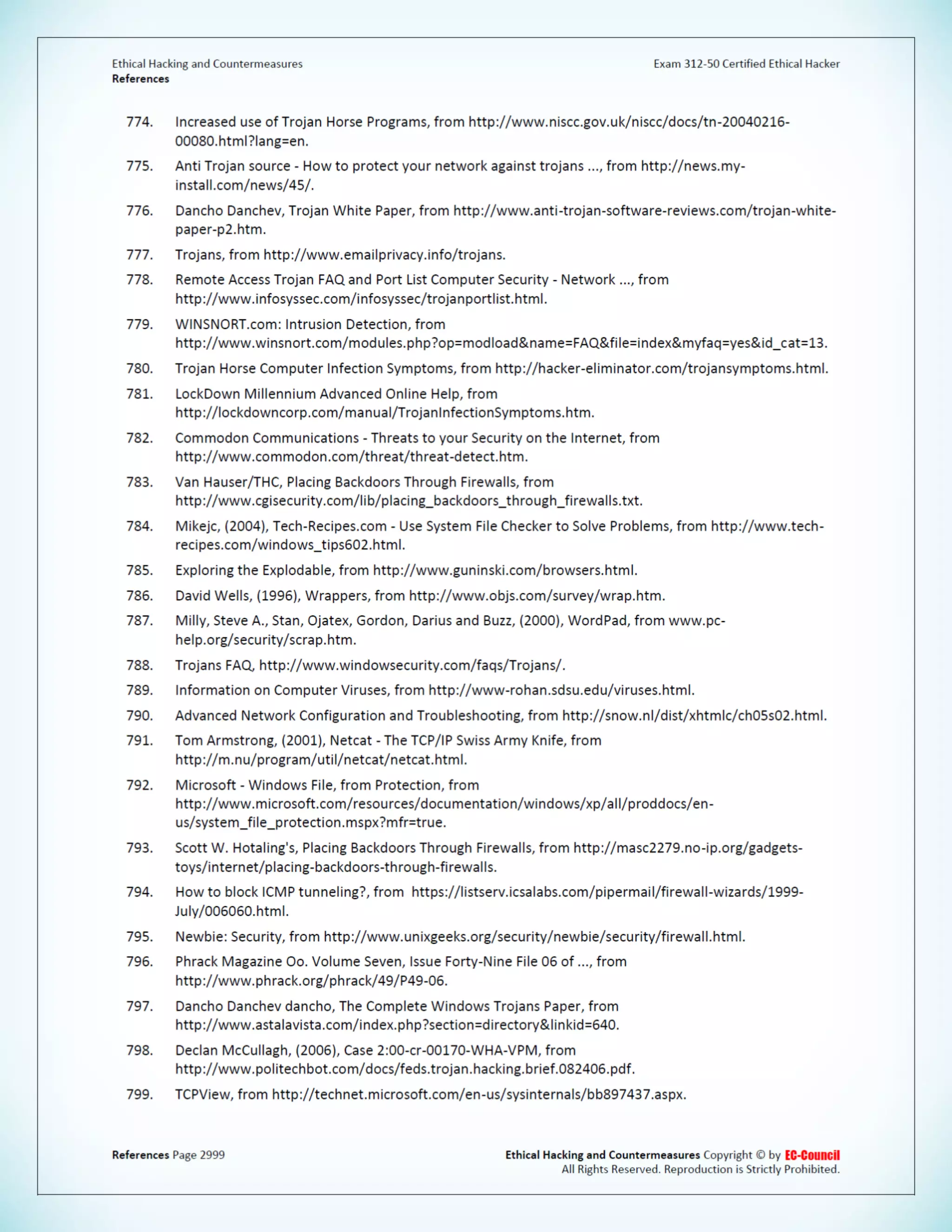 Ethical Hacking and Countermeasures
References

Exam 312-50 Certified Ethical Hacker

774. Increased use of Trojan Horse Programs, from http://www.niscc.gov.uk/niscc/docs/tn-20040216-00080.html?lang=en.

775. Anti Trojan source - How to protect your network against trojans ..., from http://news.my-install.com/news/45/.

776. Dancho Danchev, Trojan White Paper, from http://www.anti-trojan-software-reviews.com/trojan-white-paper-p2.htm.

777. Trojans, from http://www.emailprivacy.info/trojans.

778. Remote Access Trojan FAQ and Port List Computer Security - Network ..., from http://www.infosyssec.com/infosyssec/trojanportlist.html.

779. WINSNORT.com: Intrusion Detection, from http://www.winsnort.com/modules.php?op=modload&name=FAQ&file=index&myfaq=yes&id_cat=13.

780. Trojan Horse Computer Infection Symptoms, from http://hacker-eliminator.com/trojansymptoms.html.

781. LockDown Millennium Advanced Online Help, from http://lockdowncorp.com/manual/TrojanInfectionSymptoms.htm.

782. Commodon Communications - Threats to your Security on the Internet, from http://www.commodon.com/threat/threat-detect.htm.

783. Van Hauser/THC, Placing Backdoors Through Firewalls, from http://www.cgisecurity.com/lib/placing_backdoors_through_firewalls.txt.

784. Mikejc, (2004), Tech-Recipes.com - Use System File Checker to Solve Problems, from http://www.tech-recipes.com/windows_tips602.html.

785. Exploring the Explodable, from http://www.guninski.com/browsers.html.

786. David Wells, (1996), Wrappers, from http://www.objs.com/survey/wrap.htm.

787. Milly, Steve A., Stan, Ojatex, Gordon, Darius and Buzz, (2000), WordPad, from www.pc-help.org/security/scrap.htm.

788. Trojans FAQ, http://www.windowsecurity.com/faqs/Trojans/.

789. Information on Computer Viruses, from http://www-rohan.sdsu.edu/viruses.html.

790. Advanced Network Configuration and Troubleshooting, from http://snow.nl/dist/xhtmlc/ch05s02.html.

791. Tom Armstrong, (2001), Netcat - The TCP/IP Swiss Army Knife, from http://m.nu/program/util/netcat/netcat.html.

792. Microsoft - Windows File, from Protection, from http://www.microsoft.com/resources/documentation/windows/xp/all/proddocs/en-us/system_file_protection.mspx?mfr=true.

793. Scott W. Hotaling's, Placing Backdoors Through Firewalls, from http://masc2279.no-ip.org/gadgets-toys/internet/placing-backdoors-through-firewalls.

794. How to block ICMP tunneling?, from https://listserv.icsalabs.com/pipermail/firewall-wizards/1999-July/006060.html.

795. Newbie: Security, from http://www.unixgeeks.org/security/newbie/security/firewall.html.

796. Phrack Magazine Oo. Volume Seven, Issue Forty-Nine File 06 of ..., from http://www.phrack.org/phrack/49/P49-06.

797. Dancho Danchev dancho, The Complete Windows Trojans Paper, from http://www.astalavista.com/index.php?section=directory&linkid=640.

798. Declan McCullagh, (2006), Case 2:00-cr-00170-WHA-VPM, from http://www.politechbot.com/docs/feds.trojan.hacking.brief.082406.pdf.

799. TCPView, from http://technet.microsoft.com/en-us/sysinternals/bb897437.aspx.

References Page 2999

Ethical Hacking and Countermeasures Copyright © by EC-Council
All Rights Reserved. Reproduction is Strictly Prohibited.